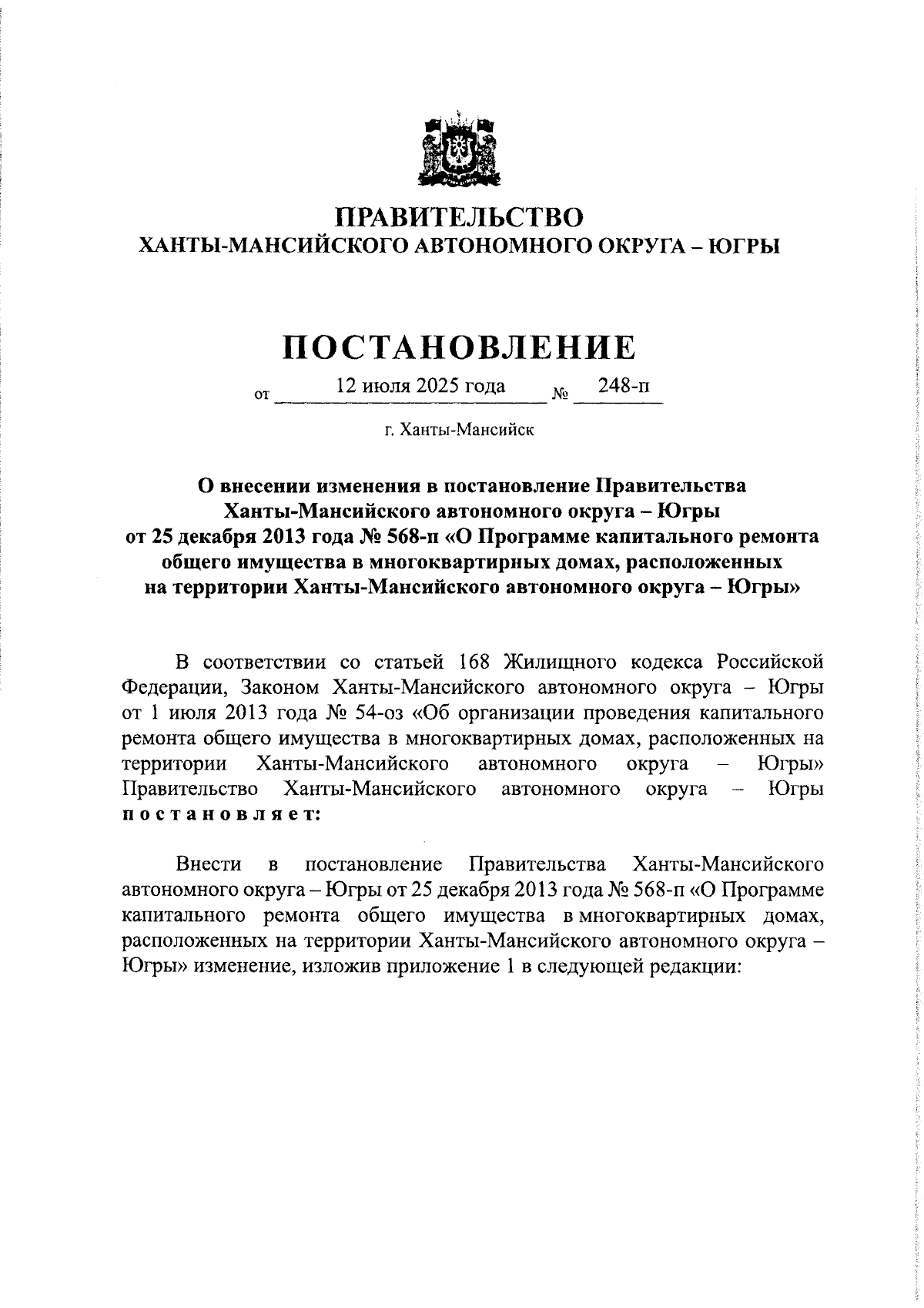 ПРАВИТЕЛЬСТВО
ХАНТЫ-МАНСИЙСКОГО АВТОНОМНОГО ОКРУГА – ЮГРЫ

ПОСТАНОВЛЕНИЕ

от 12 июля 2025 года № 248-п

г. Ханты-Мансийск

О внесении изменения в постановление Правительства Ханты-Мансийского автономного округа – Югры от 25 декабря 2013 года № 568-п «О Программе капитального ремонта общего имущества в многоквартирных домах, расположенных на территории Ханты-Мансийского автономного округа – Югры»

В соответствии со статьей 168 Жилищного кодекса Российской Федерации, Законом Ханты-Мансийского автономного округа – Югры от 1 июля 2013 года № 54-оз «Об организации проведения капитального ремонта общего имущества в многоквартирных домах, расположенных на территории Ханты-Мансийского автономного округа – Югры» Правительство Ханты-Мансийского автономного округа – Югры постановляет:

Внести в постановление Правительства Ханты-Мансийского автономного округа – Югры от 25 декабря 2013 года № 568-п «О Программе капитального ремонта общего имущества в многоквартирных домах, расположенных на территории Ханты-Мансийского автономного округа – Югры» изменение, изложив приложение 1 в следующей редакции: